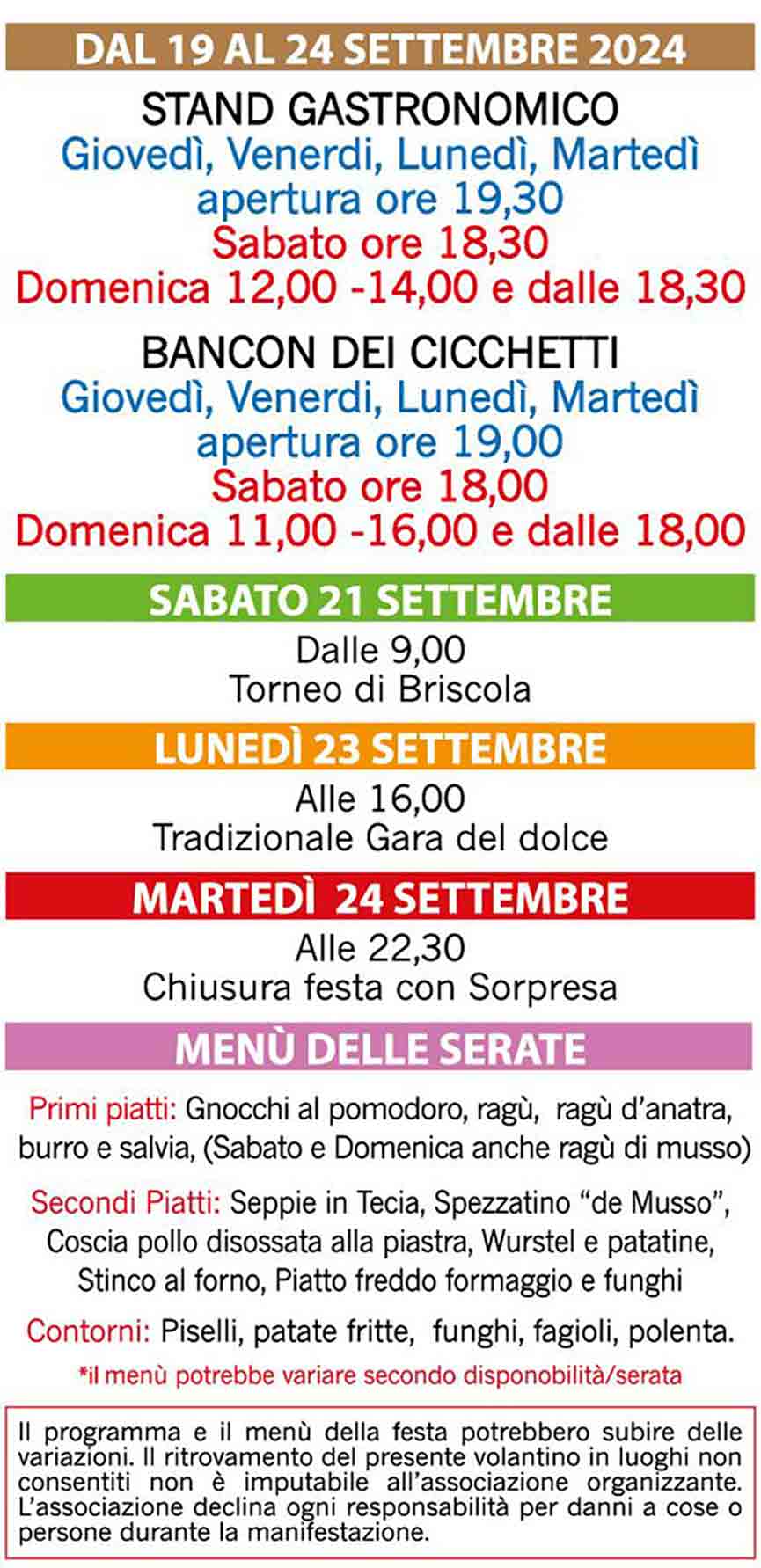 DAL 19 AL 24 SETTEMBRE 2024

STAND GASTRONOMICO
Giovedì, Venerdi, Lunedì, Martedì
apertura ore 19,30
Sabato ore 18,30
Domenica 12,00 -14,00 e dalle 18,30

BANCON DEI CICCHETTI
Giovedì, Venerdi, Lunedì, Martedì
apertura ore 19,00
Sabato ore 18,00
Domenica 11,00 -16,00 e dalle 18,00

SABATO 21 SETTEMBRE

Dalle 9,00
Torneo di Briscola

LUNEDÌ 23 SETTEMBRE

Alle 16,00
Tradizionale Gara del dolce

MARTEDÌ 24 SETTEMBRE

Alle 22,30
Chiusura festa con Sorpresa

MENÙ DELLE SERATE

Primi piatti: Gnocchi al pomodoro, ragù, ragù d'anatra, burro e salvia, (Sabato e Domenica anche ragù di musso)

Secondi Piatti: Seppie in Tecia, Spezzatino "de Musso", Coscia pollo disossata alla piastra, Wurstel e patatine, Stinco al forno, Piatto freddo formaggio e funghi

Contorni: Piselli, patate fritte, funghi, fagioli, polenta.

*il menù potrebbe variare secondo disponobilità/serata

Il programma e il menù della festa potrebbero subire delle variazioni. Il ritrovamento del presente volantino in luoghi non consentiti non è imputabile all'associazione organizzante. L'associazione declina ogni responsabilità per danni a cose o persone durante la manifestazione.